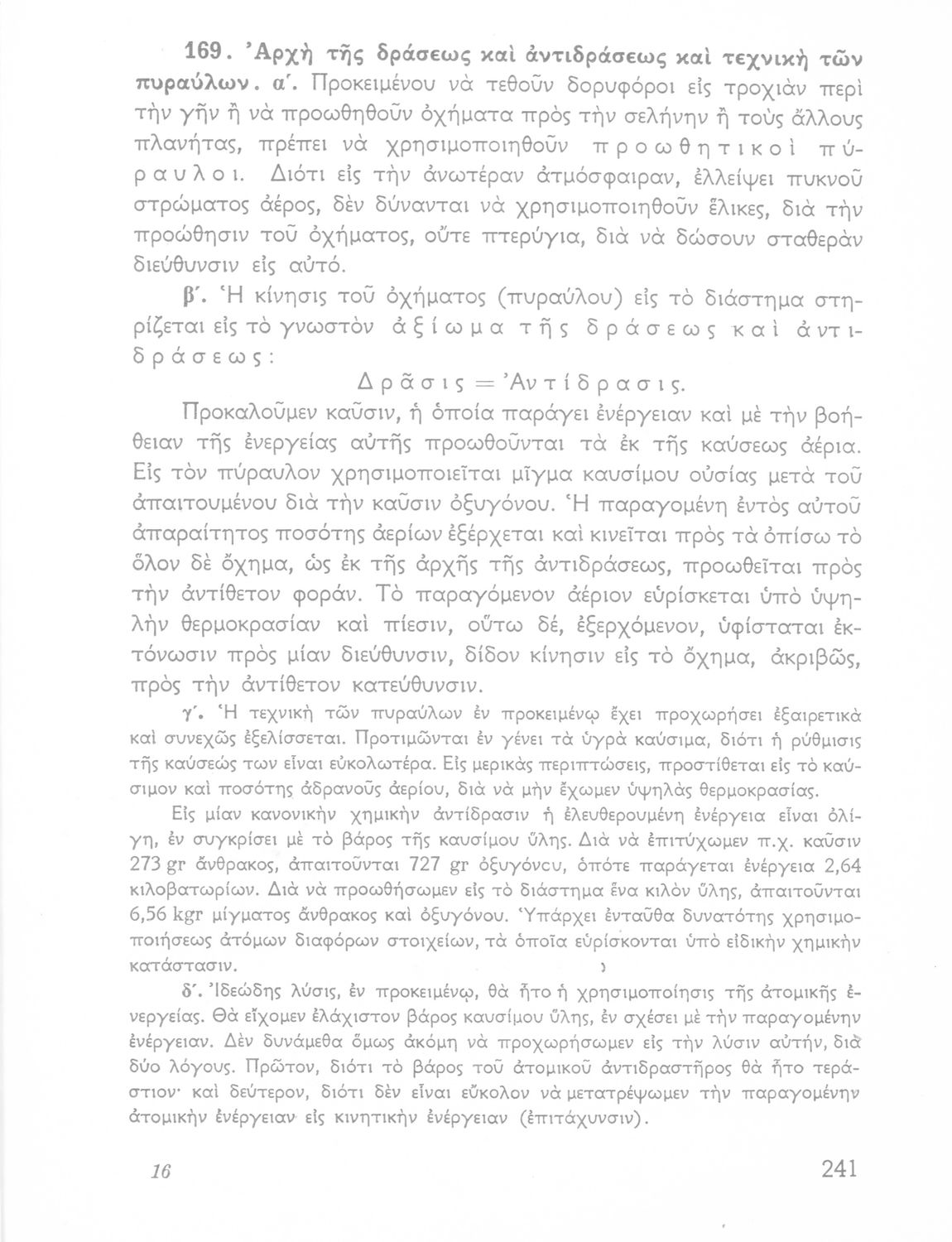 169. Ἀρχὴ τῆς δράσεως καὶ ἀντιδράσεως καὶ τεχνικὴ τῶν πυραύλων. α΄. Προκειμένου νὰ τεθοῦν δορυφόροι εἰς τροχιὰν περὶ τὴν γῆν ἢ νὰ προωθηθοῦν ὀχήματα πρὸς τὴν σελήνην ἢ τοὺς ἄλλους πλανήτας, πρέπει νὰ χρησιμοποιηθοῦν προωθητικοὶ πύραυλοι. Διότι εἰς τὴν ἀνωτέραν ἀτμόσφαιραν, ἐλλείψει πυκνοῦ στρώματος ἀέρος, δὲν δύνανται νὰ χρησιμοποιηθοῦν ἕλικες, διὰ τὴν προώθησιν τοῦ ὀχήματος, οὔτε πτερύγια, διὰ νὰ δώσουν σταθερὰν διεύθυνσιν εἰς αὐτό.

β΄. Ἡ κίνησις τοῦ ὀχήματος (πυραύλου) εἰς τὸ διάστημα στηρίζεται εἰς τὸ γνωστὸν ἀξίωμα τῆς δράσεως καὶ ἀντιδράσεως:

Δρᾶσις = Ἀντίδρασις.

Προκαλοῦμεν καῦσιν, ἡ ὁποία παράγει ἐνέργειαν καὶ μὲ τὴν βοήθειαν τῆς ἐνεργείας αὐτῆς προωθοῦνται τὰ ἐκ τῆς καύσεως ἀέρια. Εἰς τὸν πύραυλον χρησιμοποιεῖται μῖγμα καυσίμου οὐσίας μετὰ τοῦ ἀπαιτουμένου διὰ τὴν καῦσιν ὀξυγόνου. Ἡ παραγομένη ἐντὸς αὐτοῦ ἀπαραίτητος ποσότης ἀερίων ἐξέρχεται καὶ κινεῖται πρὸς τὰ ὀπίσω τὸ ὅλον δὲ ὄχημα, ὡς ἐκ τῆς ἀρχῆς τῆς ἀντιδράσεως, προωθεῖται πρὸς τὴν ἀντίθετον φοράν. Τὸ παραγόμενον ἀέριον εὑρίσκεται ὑπὸ ὑψηλὴν θερμοκρασίαν καὶ πίεσιν, οὕτω δέ, ἐξερχόμενον, ὑφίσταται ἐκτόνωσιν πρὸς μίαν διεύθυνσιν, δίδον κίνησιν εἰς τὸ ὄχημα, ἀκριβῶς, πρὸς τὴν ἀντίθετον κατεύθυνσιν.

γ΄. Ἡ τεχνικὴ τῶν πυραύλων ἐν προκειμένῳ ἔχει προχωρήσει ἐξαιρετικὰ καὶ συνεχῶς ἐξελίσσεται. Προτιμῶνται ἐν γένει τὰ ὑγρὰ καύσιμα, διότι ἡ ρύθμισις τῆς καύσεώς των εἶναι εὐκολωτέρα. Εἰς μερικὰς περιπτώσεις, προστίθεται εἰς τὸ καύσιμον καὶ ποσότης ἀδρανοῦς ἀερίου, διὰ νὰ μὴν ἔχωμεν ὑψηλὰς θερμοκρασίας.

Εἰς μίαν κανονικὴν χημικὴν ἀντίδρασιν ἡ ἐλευθερουμένη ἐνέργεια εἶναι ὀλίγη, ἐν συγκρίσει μὲ τὸ βάρος τῆς καυσίμου ὕλης. Διὰ νὰ ἐπιτύχωμεν π.χ. καῦσιν 273 gr ἄνθρακος, ἀπαιτοῦνται 727 gr ὀξυγόνου, ὁπότε παράγεται ἐνέργεια 2,64 κιλοβατωρίων. Διὰ νὰ προωθήσωμεν εἰς τὸ διάστημα ἕνα κιλὸν ὕλης, ἀπαιτοῦνται 6,56 kgr μίγματος ἄνθρακος καὶ ὀξυγόνου. Ὑπάρχει ἐνταῦθα δυνατότης χρησιμοποιήσεως ἀτόμων διαφόρων στοιχείων, τὰ ὁποῖα εὑρίσκονται ὑπὸ εἰδικὴν χημικὴν κατάστασιν.

δ΄. Ἰδεώδης λύσις, ἐν προκειμένῳ, θὰ ἦτο ἡ χρησιμοποίησις τῆς ἀτομικῆς ἐνεργείας. Θὰ εἴχομεν ἐλάχιστον βάρος καυσίμου ὕλης, ἐν σχέσει μὲ τὴν παραγομένην ἐνέργειαν. Δὲν δυνάμεθα ὅμως ἀκόμη νὰ προχωρήσωμεν εἰς τὴν λύσιν αὐτήν, διὰ δύο λόγους. Πρῶτον, διότι τὸ βάρος τοῦ ἀτομικοῦ ἀντιδραστῆρος θὰ ἦτο τεράστιον· καὶ δεύτερον, διότι δὲν εἶναι εὔκολον νὰ μετατρέψωμεν τὴν παραγομένην ἀτομικὴν ἐνέργειαν εἰς κινητικὴν ἐνέργειαν (ἐπιτάχυνσιν).

16 241